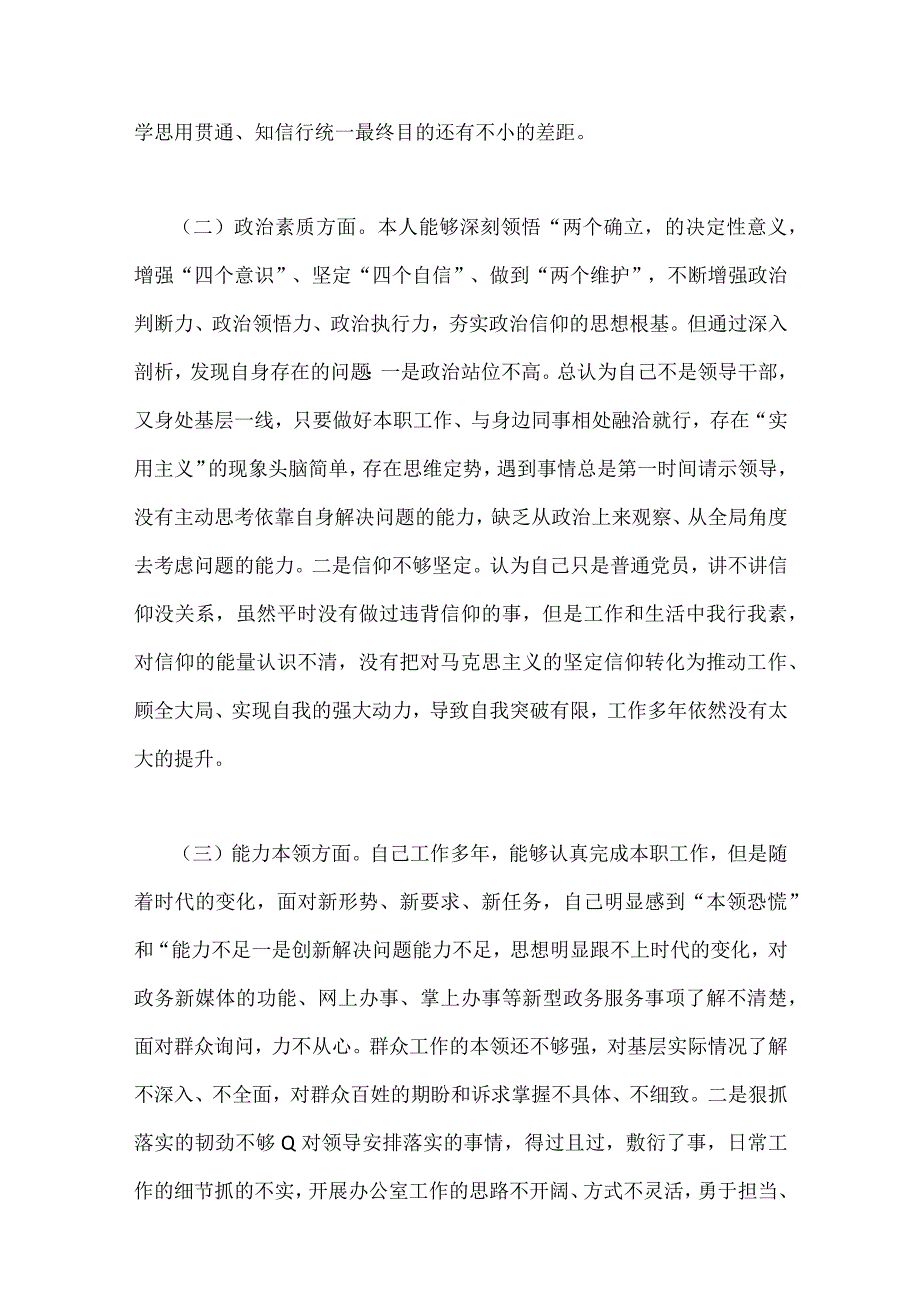 学思用贯通、知信行统一最终目的还有不小的差距。

（二）政治素质方面。本人能够深刻领悟“两个确立，的决定性意义，增强“四个意识”、坚定“四个自信”、做到“两个维护”，不断增强政治判断力、政治领悟力、政治执行力，夯实政治信仰的思想根基。但通过深入剖析，发现自身存在的问题 一是政治站位不高。总认为自己不是领导干部，又身处基层一线，只要做好本职工作、与身边同事相处融洽就行，存在“实用主义”的现象头脑简单，存在思维定势，遇到事情总是第一时间请示领导，没有主动思考依靠自身解决问题的能力，缺乏从政治上来观察、从全局角度去考虑问题的能力。二是信仰不够坚定。认为自己只是普通党员，讲不讲信仰没关系，虽然平时没有做过违背信仰的事，但是工作和生活中我行我素，对信仰的能量认识不清，没有把对马克思主义的坚定信仰转化为推动工作、顾全大局、实现自我的强大动力，导致自我突破有限，工作多年依然没有太大的提升。

（三）能力本领方面。自己工作多年，能够认真完成本职工作，但是随着时代的变化，面对新形势、新要求、新任务，自己明显感到“本领恐慌”和“能力不足一是创新解决问题能力不足，思想明显跟不上时代的变化，对政务新媒体的功能、网上办事、掌上办事等新型政务服务事项了解不清楚，面对群众询问，力不从心。群众工作的本领还不够强，对基层实际情况了解不深入、不全面，对群众百姓的期盼和诉求掌握不具体、不细致。二是狠抓落实的韧劲不够Q对领导安排落实的事情，得过且过，敷衍了事，日常工作的细节抓的不实，开展办公室工作的思路不开阔、方式不灵活，勇于担当、